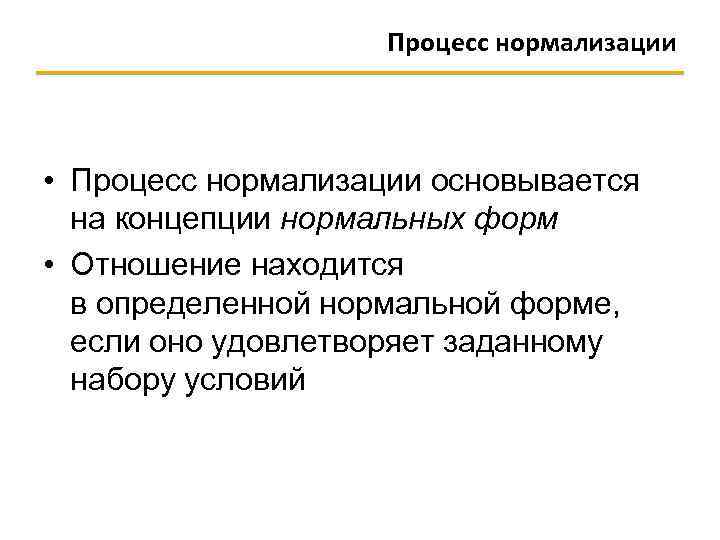 Процесс нормализации

• Процесс нормализации основывается на концепции нормальных форм
• Отношение находится в определенной нормальной форме, если оно удовлетворяет заданному набору условий